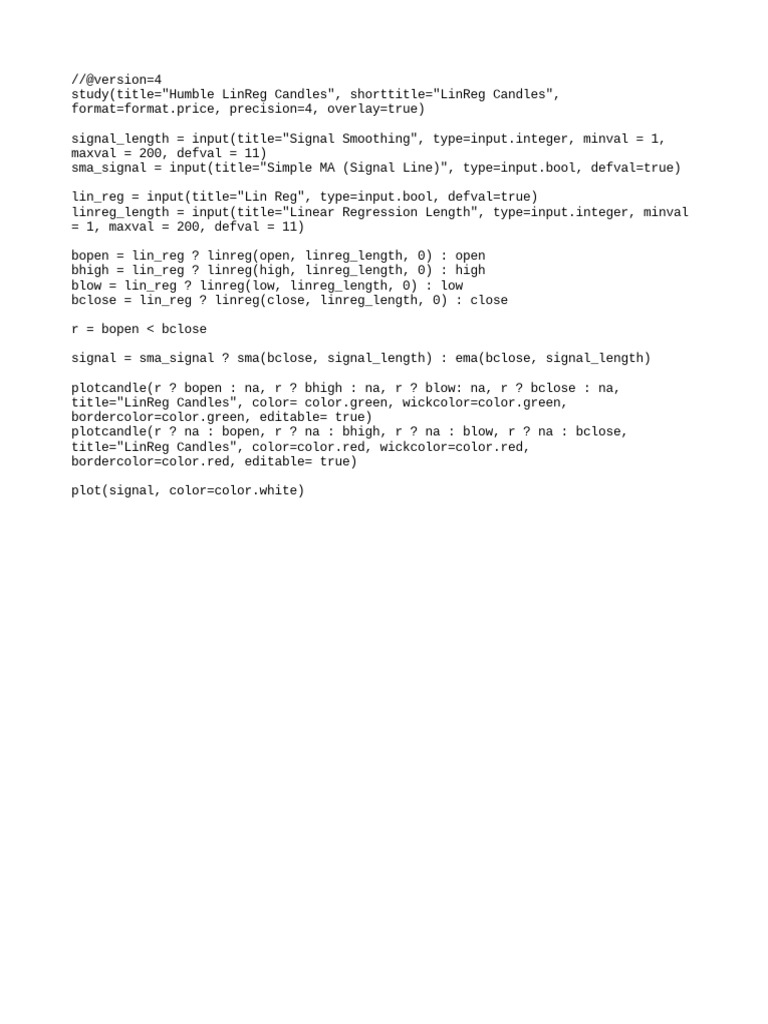 //@version=4
study(title="Humble LinReg Candles", shorttitle="LinReg Candles", format=format.price, precision=4, overlay=true)

signal_length = input(title="Signal Smoothing", type=input.integer, minval = 1, maxval = 200, defval = 11)
sma_signal = input(title="Simple MA (Signal Line)", type=input.bool, defval=true)

lin_reg = input(title="Lin Reg", type=input.bool, defval=true)
linreg_length = input(title="Linear Regression Length", type=input.integer, minval = 1, maxval = 200, defval = 11)

bopen = lin_reg ? linreg(open, linreg_length, 0) : open
bhigh = lin_reg ? linreg(high, linreg_length, 0) : high
blow = lin_reg ? linreg(low, linreg_length, 0) : low
bclose = lin_reg ? linreg(close, linreg_length, 0) : close

r = bopen < bclose

signal = sma_signal ? sma(bclose, signal_length) : ema(bclose, signal_length)

plotcandle(r ? bopen : na, r ? bhigh : na, r ? blow: na, r ? bclose : na, title="LinReg Candles", color= color.green, wickcolor=color.green, bordercolor=color.green, editable= true)
plotcandle(r ? na : bopen, r ? na : bhigh, r ? na : blow, r ? na : bclose, title="LinReg Candles", color=color.red, wickcolor=color.red, bordercolor=color.red, editable= true)

plot(signal, color=color.white)